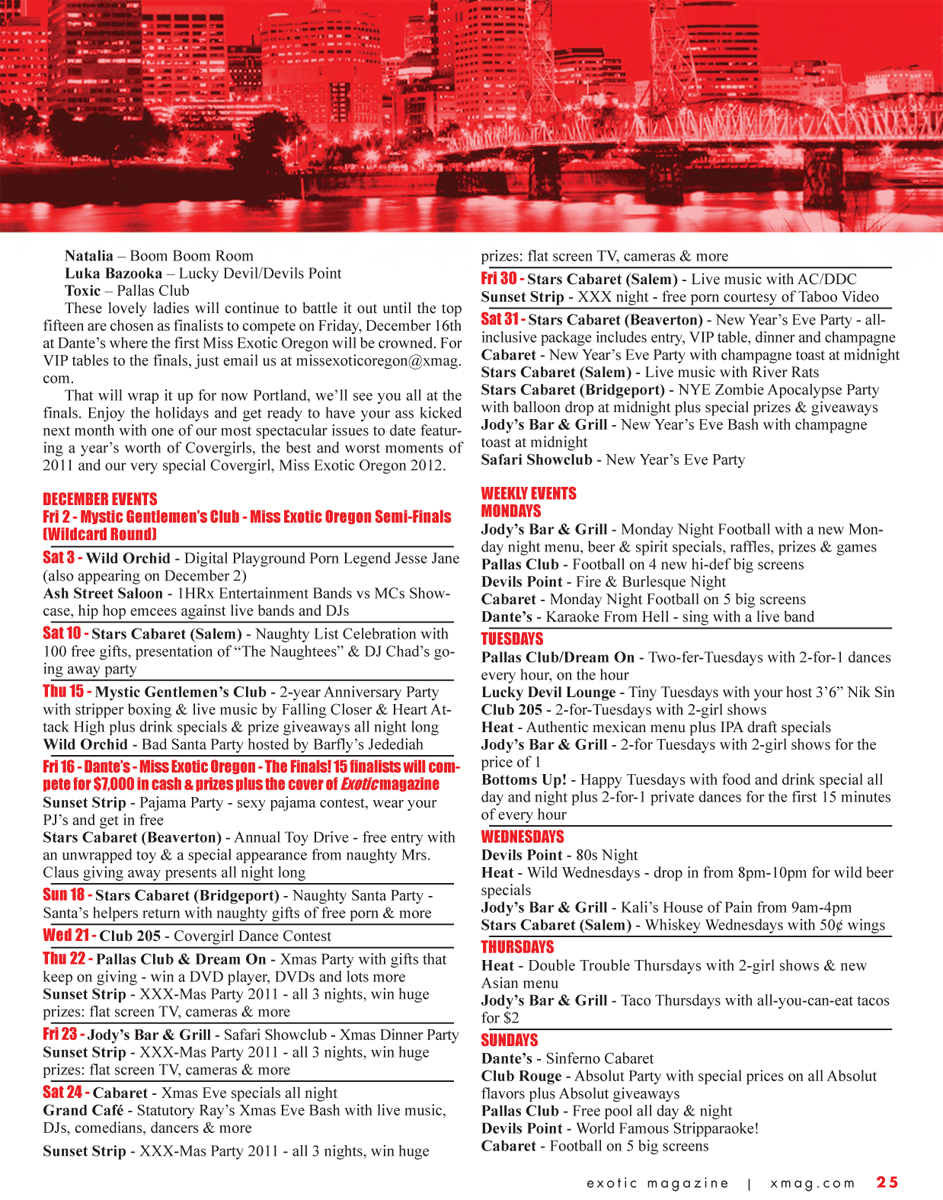 Natalia – Boom Boom Room
Luka Bazooka – Lucky Devil/Devils Point
Toxic – Pallas Club

These lovely ladies will continue to battle it out until the top fifteen are chosen as finalists to compete on Friday, December 16th at Dante's where the first Miss Exotic Oregon will be crowned. For VIP tables to the finals, just email us at missexoticoregon@xmag.com.

That will wrap it up for now Portland, we'll see you all at the finals. Enjoy the holidays and get ready to have your ass kicked next month with one of our most spectacular issues to date featuring a year's worth of Covergirls, the best and worst moments of 2011 and our very special Covergirl, Miss Exotic Oregon 2012.

DECEMBER EVENTS
Fri 2 - Mystic Gentlemen's Club - Miss Exotic Oregon Semi-Finals (Wildcard Round)
Sat 3 - Wild Orchid - Digital Playground Porn Legend Jesse Jane (also appearing on December 2)
Ash Street Saloon - 1HRx Entertainment Bands vs MCs Showcase, hip hop emcees against live bands and DJs
Sat 10 - Stars Cabaret (Salem) - Naughty List Celebration with 100 free gifts, presentation of "The Naughtees" & DJ Chad's going away party
Thu 15 - Mystic Gentlemen's Club - 2-year Anniversary Party with stripper boxing & live music by Falling Closer & Heart Attack High plus drink specials & prize giveaways all night long
Wild Orchid - Bad Santa Party hosted by Barfly's Jedediah
Fri 16 - Dante's - Miss Exotic Oregon - The Finals! 15 finalists will compete for $7,000 in cash & prizes plus the cover of Exotic magazine
Sunset Strip - Pajama Party - sexy pajama contest, wear your PJ's and get in free
Stars Cabaret (Beaverton) - Annual Toy Drive - free entry with an unwrapped toy & a special appearance from naughty Mrs. Claus giving away presents all night long
Sun 18 - Stars Cabaret (Bridgeport) - Naughty Santa Party - Santa's helpers return with naughty gifts of free porn & more
Wed 21 - Club 205 - Covergirl Dance Contest
Thu 22 - Pallas Club & Dream On - Xmas Party with gifts that keep on giving - win a DVD player, DVDs and lots more
Sunset Strip - XXX-Mas Party 2011 - all 3 nights, win huge prizes: flat screen TV, cameras & more
Fri 23 - Jody's Bar & Grill - Safari Showclub - Xmas Dinner Party
Sunset Strip - XXX-Mas Party 2011 - all 3 nights, win huge prizes: flat screen TV, cameras & more
Sat 24 - Cabaret - Xmas Eve specials all night
Grand Café - Statutory Ray's Xmas Eve Bash with live music, DJs, comedians, dancers & more
Sunset Strip - XXX-Mas Party 2011 - all 3 nights, win huge prizes: flat screen TV, cameras & more
Fri 30 - Stars Cabaret (Salem) - Live music with AC/DDC
Sunset Strip - XXX night - free porn courtesy of Taboo Video
Sat 31 - Stars Cabaret (Beaverton) - New Year's Eve Party - all-inclusive package includes entry, VIP table, dinner and champagne
Cabaret - New Year's Eve Party with champagne toast at midnight
Stars Cabaret (Salem) - Live music with River Rats
Stars Cabaret (Bridgeport) - NYE Zombie Apocalypse Party with balloon drop at midnight plus special prizes & giveaways
Jody's Bar & Grill - New Year's Eve Bash with champagne toast at midnight
Safari Showclub - New Year's Eve Party

WEEKLY EVENTS
MONDAYS
Jody's Bar & Grill - Monday Night Football with a new Monday night menu, beer & spirit specials, raffles, prizes & games
Pallas Club - Football on 4 new hi-def big screens
Devils Point - Fire & Burlesque Night
Cabaret - Monday Night Football on 5 big screens
Dante's - Karaoke From Hell - sing with a live band
TUESDAYS
Pallas Club/Dream On - Two-fer-Tuesdays with 2-for-1 dances every hour, on the hour
Lucky Devil Lounge - Tiny Tuesdays with your host 3'6" Nik Sin
Club 205 - 2-for-Tuesdays with 2-girl shows
Heat - Authentic mexican menu plus IPA draft specials
Jody's Bar & Grill - 2-for Tuesdays with 2-girl shows for the price of 1
Bottoms Up! - Happy Tuesdays with food and drink special all day and night plus 2-for-1 private dances for the first 15 minutes of every hour
WEDNESDAYS
Devils Point - 80s Night
Heat - Wild Wednesdays - drop in from 8pm-10pm for wild beer specials
Jody's Bar & Grill - Kali's House of Pain from 9am-4pm
Stars Cabaret (Salem) - Whiskey Wednesdays with 50¢ wings
THURSDAYS
Heat - Double Trouble Thursdays with 2-girl shows & new Asian menu
Jody's Bar & Grill - Taco Thursdays with all-you-can-eat tacos for $2
SUNDAYS
Dante's - Sinferno Cabaret
Club Rouge - Absolut Party with special prices on all Absolut flavors plus Absolut giveaways
Pallas Club - Free pool all day & night
Devils Point - World Famous Stripparaoke!
Cabaret - Football on 5 big screens

exotic magazine | xmag.com 25